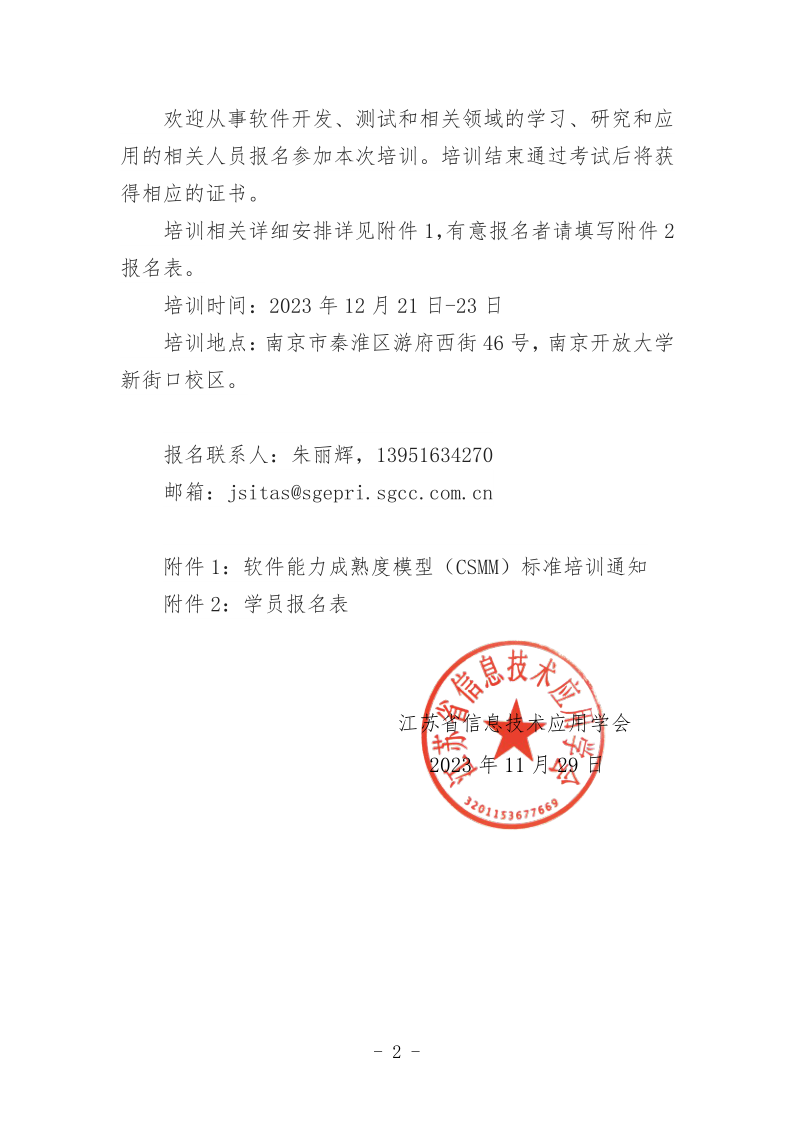 欢迎从事软件开发、测试和相关领域的学习、研究和应用的相关人员报名参加本次培训。培训结束通过考试后将获得相应的证书。

培训相关详细安排详见附件 1,有意报名者请填写附件 2 报名表。

培训时间：2023 年 12 月 21 日-23 日

培训地点：南京市秦淮区游府西街 46 号，南京开放大学新街口校区。

报名联系人：朱丽辉，13951634270

邮箱：jsitas@sgepri.sgcc.com.cn

附件 1：软件能力成熟度模型（CSMM）标准培训通知

附件 2：学员报名表

江苏省信息技术应用学会

2023 年 11 月 29 日

江苏省信息技术应用学会

3201153677669

- 2 -